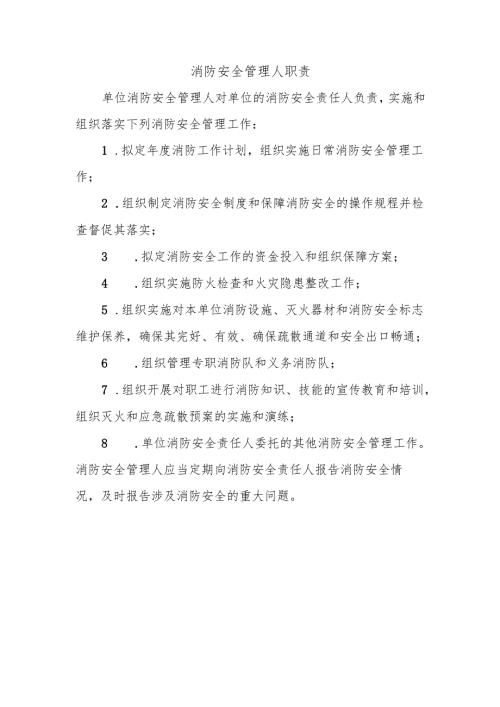 消防安全管理人职责

单位消防安全管理人对单位的消防安全责任人负责，实施和组织落实下列消防安全管理工作：

1．拟定年度消防工作计划，组织实施日常消防安全管理工作；

2．组织制定消防安全制度和保障消防安全的操作规程并检查督促其落实；

3．拟定消防安全工作的资金投入和组织保障方案；

4．组织实施防火检查和火灾隐患整改工作；

5．组织实施对本单位消防设施、灭火器材和消防安全标志维护保养，确保其完好、有效、确保疏散通道和安全出口畅通；

6．组织管理专职消防队和义务消防队；

7．组织开展对职工进行消防知识、技能的宣传教育和培训，组织灭火和应急疏散预案的实施和演练；

8．单位消防安全责任人委托的其他消防安全管理工作。

消防安全管理人应当定期向消防安全责任人报告消防安全情况，及时报告涉及消防安全的重大问题。